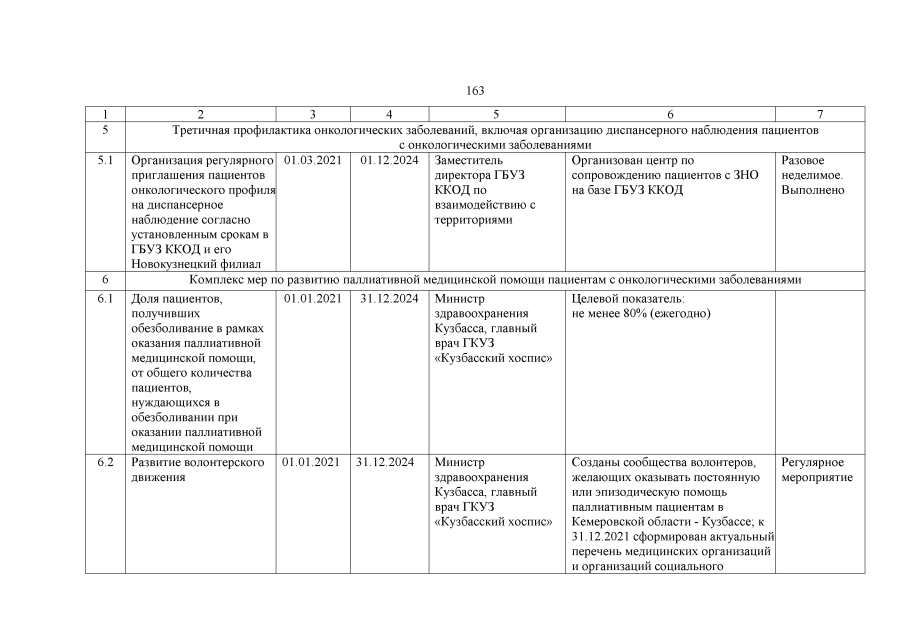 163

| 1 | 2 | 3 | 4 | 5 | 6 | 7 |
|---|---|---|---|---|---|---|
| 5 | Третичная профилактика онкологических заболеваний, включая организацию диспансерного наблюдения пациентов с онкологическими заболеваниями | | | | | |
| 5.1 | Организация регулярного приглашения пациентов онкологического профиля на диспансерное наблюдение согласно установленным срокам в ГБУЗ ККОД и его Новокузнецкий филиал | 01.03.2021 | 01.12.2024 | Заместитель директора ГБУЗ ККОД по взаимодействию с территориями | Организован центр по сопровождению пациентов с ЗНО на базе ГБУЗ ККОД | Разовое неделимое. Выполнено |
| 6 | Комплекс мер по развитию паллиативной медицинской помощи пациентам с онкологическими заболеваниями | | | | | |
| 6.1 | Доля пациентов, получивших обезболивание в рамках оказания паллиативной медицинской помощи, от общего количества пациентов, нуждающихся в обезболивании при оказании паллиативной медицинской помощи | 01.01.2021 | 31.12.2024 | Министр здравоохранения Кузбасса, главный врач ГКУЗ «Кузбасский хоспис» | Целевой показатель: не менее 80% (ежегодно) | |
| 6.2 | Развитие волонтерского движения | 01.01.2021 | 31.12.2024 | Министр здравоохранения Кузбасса, главный врач ГКУЗ «Кузбасский хоспис» | Созданы сообщества волонтеров, желающих оказывать постоянную или эпизодическую помощь паллиативным пациентам в Кемеровской области - Кузбассе; к 31.12.2021 сформирован актуальный перечень медицинских организаций и организаций социального | Регулярное мероприятие |